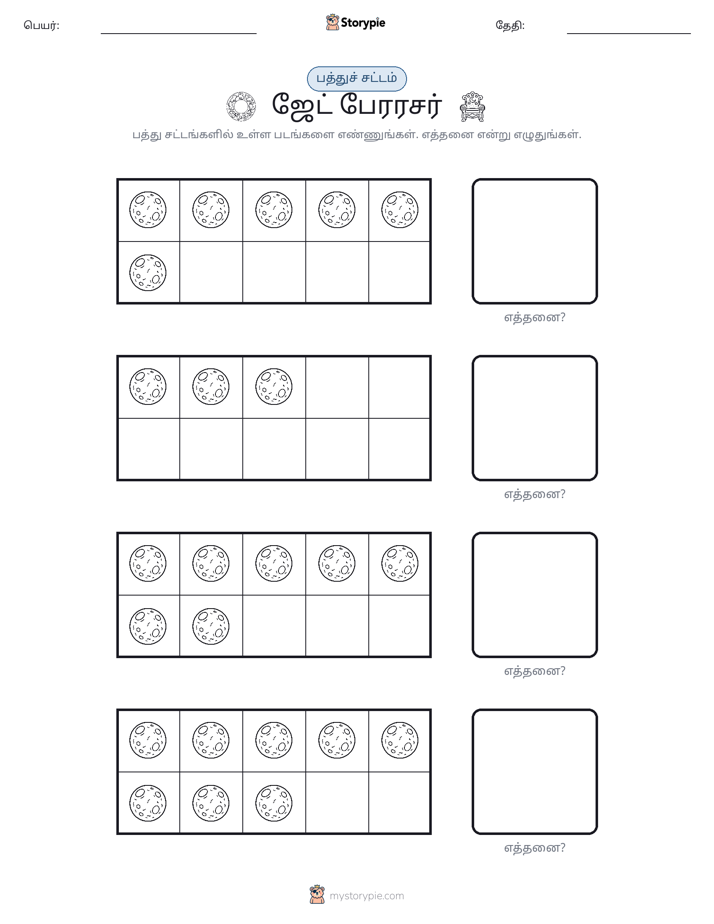 பெயர்: ____ Storypie தேதி: ____

பத்துச் சட்டம்

ஜேட் பேரரசர்

பத்து சட்டங்களில் உள்ள படங்களை எண்ணுங்கள். எத்தனை என்று எழுதுங்கள்.

எத்தனை?

எத்தனை?

எத்தனை?

எத்தனை?

mystorypie.com